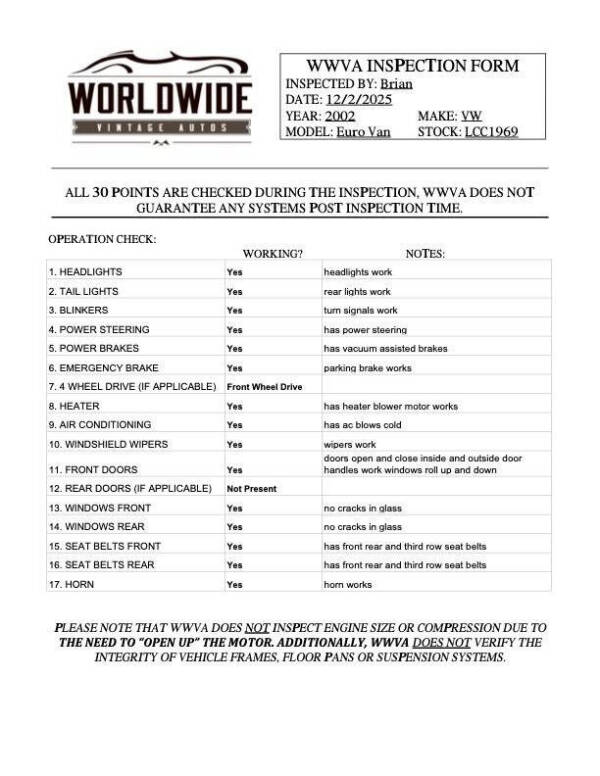 WORLDWIDE
VINTAGE AUTOS

WWVA INSPECTION FORM
INSPECTED BY: Brian
DATE: 12/2/2025
YEAR: 2002
MAKE: VW
MODEL: Euro Van
STOCK: LCC1969

ALL 30 POINTS ARE CHECKED DURING THE INSPECTION, WWVA DOES NOT GUARANTEE ANY SYSTEMS POST INSPECTION TIME.

OPERATION CHECK:

| | WORKING? | NOTES: |
|---|---|---|
| 1. HEADLIGHTS | Yes | headlights work |
| 2. TAIL LIGHTS | Yes | rear lights work |
| 3. BLINKERS | Yes | turn signals work |
| 4. POWER STEERING | Yes | has power steering |
| 5. POWER BRAKES | Yes | has vacuum assisted brakes |
| 6. EMERGENCY BRAKE | Yes | parking brake works |
| 7. 4 WHEEL DRIVE (IF APPLICABLE) | Front Wheel Drive | |
| 8. HEATER | Yes | has heater blower motor works |
| 9. AIR CONDITIONING | Yes | has ac blows cold |
| 10. WINDSHIELD WIPERS | Yes | wipers work |
| 11. FRONT DOORS | Yes | doors open and close inside and outside door handles work windows roll up and down |
| 12. REAR DOORS (IF APPLICABLE) | Not Present | |
| 13. WINDOWS FRONT | Yes | no cracks in glass |
| 14. WINDOWS REAR | Yes | no cracks in glass |
| 15. SEAT BELTS FRONT | Yes | has front rear and third row seat belts |
| 16. SEAT BELTS REAR | Yes | has front rear and third row seat belts |
| 17. HORN | Yes | horn works |

PLEASE NOTE THAT WWVA DOES NOT INSPECT ENGINE SIZE OR COMPRESSION DUE TO THE NEED TO "OPEN UP" THE MOTOR. ADDITIONALLY, WWVA DOES NOT VERIFY THE INTEGRITY OF VEHICLE FRAMES, FLOOR PANS OR SUSPENSION SYSTEMS.